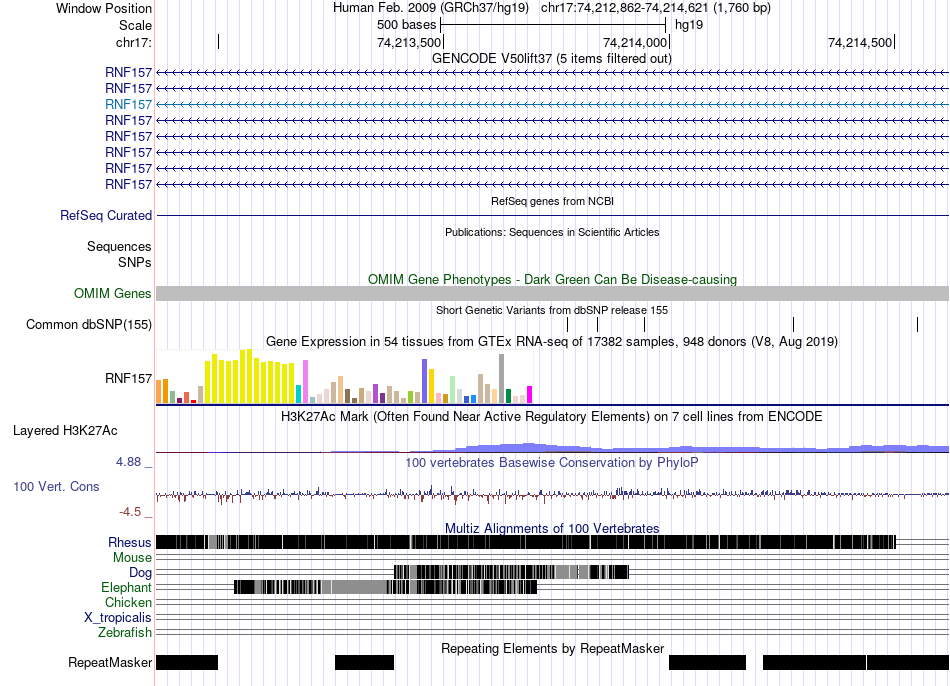 Window Position Human Feb. 2009 (GRCh37/hg19) chr17:74,212,862-74,214,621 (1,760 bp)
Scale 500 bases hg19
chr17: 74,213,500 74,214,000 74,214,500
GENCODE V50lift37 (5 items filtered out)
RNF157
RNF157
RNF157
RNF157
RNF157
RNF157
RNF157
RNF157
RefSeq genes from NCBI
RefSeq Curated
Publications: Sequences in Scientific Articles
Sequences
SNPs
OMIM Gene Phenotypes - Dark Green Can Be Disease-causing
OMIM Genes
Short Genetic Variants from dbSNP release 155
Common dbSNP(155)
Gene Expression in 54 tissues from GTEx RNA-seq of 17382 samples, 948 donors (V8, Aug 2019)
RNF157
H3K27Ac Mark (Often Found Near Active Regulatory Elements) on 7 cell lines from ENCODE
Layered H3K27Ac
4.88 _
100 vertebrates Basewise Conservation by PhyloP
100 Vert. Cons
-4.5 _
Multiz Alignments of 100 Vertebrates
Rhesus
Mouse
Dog
Elephant
Chicken
X_tropicalis
Zebrafish
Repeating Elements by RepeatMasker
RepeatMasker